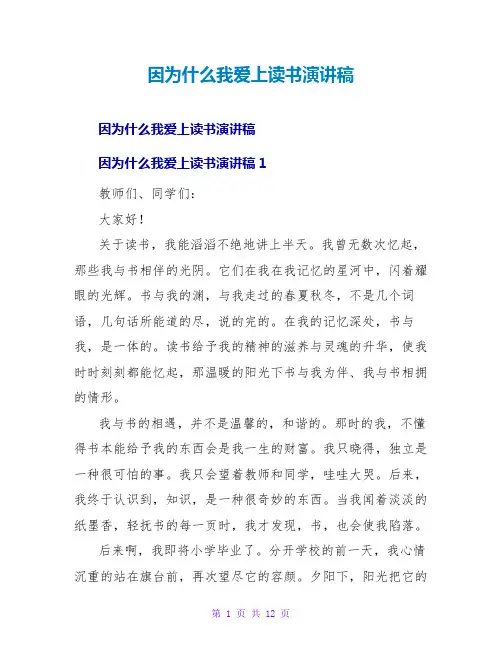 因为什么我爱上读书演讲稿

因为什么我爱上读书演讲稿

因为什么我爱上读书演讲稿 1

教师们、同学们:

大家好!

关于读书，我能滔滔不绝地讲上半天。我曾无数次忆起，那些我与书相伴的光阴。它们在我在我记忆的星河中，闪着耀眼的光辉。书与我的渊，与我走过的春夏秋冬，不是几个词语，几句话所能道的尽，说的完的。在我的记忆深处，书与我，是一体的。读书给予我的精神的滋养与灵魂的升华，使我时时刻刻都能忆起，那温暖的阳光下书与我为伴、我与书相拥的情形。

我与书的相遇，并不是温馨的，和谐的。那时的我，不懂得书本能给予我的东西会是我一生的财富。我只晓得，独立是一种很可怕的事。我只会望着教师和同学，哇哇大哭。后来，我终于认识到，知识，是一种很奇妙的东西。当我闻着淡淡的纸墨香，轻抚书的每一页时，我才发现，书，也会使我陷落。

后来啊，我即将小学毕业了。分开学校的前一天，我心情沉重的站在旗台前，再次望尽它的容颜。夕阳下，阳光把它的

第 1 页 共 12 页